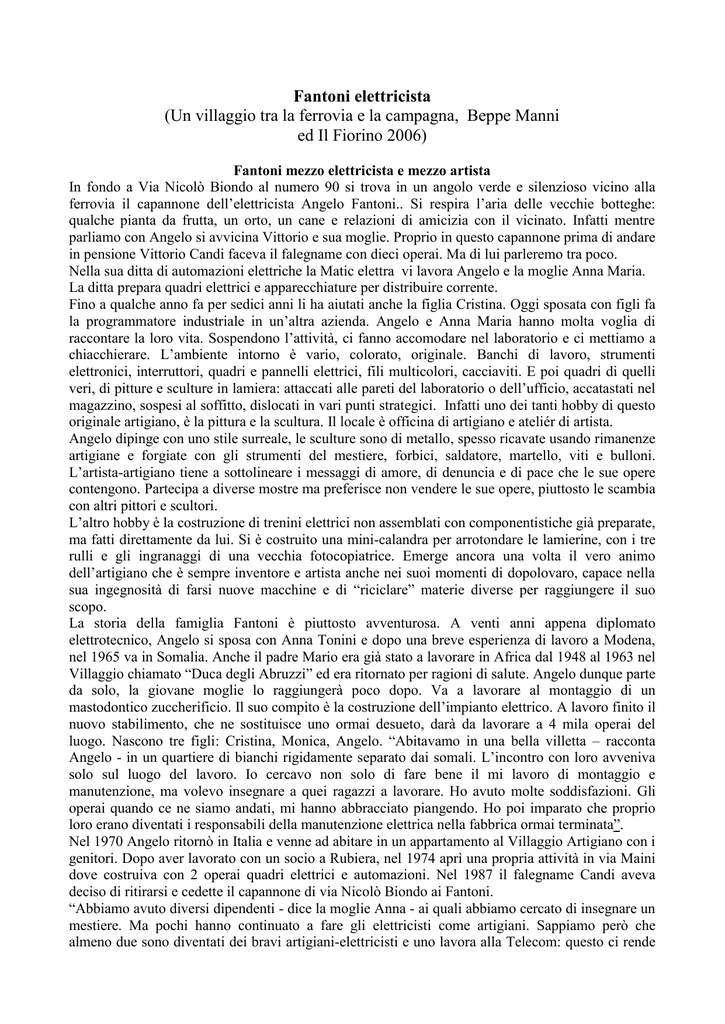 Fantoni elettricista
(Un villaggio tra la ferrovia e la campagna, Beppe Manni ed Il Fiorino 2006)

Fantoni mezzo elettricista e mezzo artista
In fondo a Via Nicolò Biondo al numero 90 si trova in un angolo verde e silenzioso vicino alla ferrovia il capannone dell'elettricista Angelo Fantoni.. Si respira l'aria delle vecchie botteghe: qualche pianta da frutta, un orto, un cane e relazioni di amicizia con il vicinato. Infatti mentre parliamo con Angelo si avvicina Vittorio e sua moglie. Proprio in questo capannone prima di andare in pensione Vittorio Candi faceva il falegname con dieci operai. Ma di lui parleremo tra poco.
Nella sua ditta di automazioni elettriche la Matic elettra vi lavora Angelo e la moglie Anna Maria. La ditta prepara quadri elettrici e apparecchiature per distribuire corrente.
Fino a qualche anno fa per sedici anni li ha aiutati anche la figlia Cristina. Oggi sposata con figli fa la programmatore industriale in un'altra azienda. Angelo e Anna Maria hanno molta voglia di raccontare la loro vita. Sospendono l'attività, ci fanno accomodare nel laboratorio e ci mettiamo a chiacchierare. L'ambiente intorno è vario, colorato, originale. Banchi di lavoro, strumenti elettronici, interruttori, quadri e pannelli elettrici, fili multicolori, cacciaviti. E poi quadri di quelli veri, di pitture e sculture in lamiera: attaccati alle pareti del laboratorio o dell'ufficio, accatastati nel magazzino, sospesi al soffitto, dislocati in vari punti strategici. Infatti uno dei tanti hobby di questo originale artigiano, è la pittura e la scultura. Il locale è officina di artigiano e ateliér di artista.
Angelo dipinge con uno stile surreale, le sculture sono di metallo, spesso ricavate usando rimanenze artigiane e forgiate con gli strumenti del mestiere, forbici, saldatore, martello, viti e bulloni. L'artista-artigiano tiene a sottolineare i messaggi di amore, di denuncia e di pace che le sue opere contengono. Partecipa a diverse mostre ma preferisce non vendere le sue opere, piuttosto le scambia con altri pittori e scultori.
L'altro hobby è la costruzione di trenini elettrici non assemblati con componentistiche già preparate, ma fatti direttamente da lui. Si è costruito una mini-calandra per arrotondare le lamierine, con i tre rulli e gli ingranaggi di una vecchia fotocopiatrice. Emerge ancora una volta il vero animo dell'artigiano che è sempre inventore e artista anche nei suoi momenti di dopolovaro, capace nella sua ingegnosità di farsi nuove macchine e di "riciclare" materie diverse per raggiungere il suo scopo.
La storia della famiglia Fantoni è piuttosto avventurosa. A venti anni appena diplomato elettrotecnico, Angelo si sposa con Anna Tonini e dopo una breve esperienza di lavoro a Modena, nel 1965 va in Somalia. Anche il padre Mario era già stato a lavorare in Africa dal 1948 al 1963 nel Villaggio chiamato "Duca degli Abruzzi" ed era ritornato per ragioni di salute. Angelo dunque parte da solo, la giovane moglie lo raggiungerà poco dopo. Va a lavorare al montaggio di un mastodontico zuccherificio. Il suo compito è la costruzione dell'impianto elettrico. A lavoro finito il nuovo stabilimento, che ne sostituisce uno ormai desueto, darà da lavorare a 4 mila operai del luogo. Nascono tre figli: Cristina, Monica, Angelo. "Abitavamo in una bella villetta – racconta Angelo - in un quartiere di bianchi rigidamente separato dai somali. L'incontro con loro avveniva solo sul luogo del lavoro. Io cercavo non solo di fare bene il mio lavoro di montaggio e manutenzione, ma volevo insegnare a quei ragazzi a lavorare. Ho avuto molte soddisfazioni. Gli operai quando ce ne siamo andati, mi hanno abbracciato piangendo. Ho poi imparato che proprio loro erano diventati i responsabili della manutenzione elettrica nella fabbrica ormai terminata".
Nel 1970 Angelo ritornò in Italia e venne ad abitare in un appartamento al Villaggio Artigiano con i genitori. Dopo aver lavorato con un socio a Rubiera, nel 1974 aprì una propria attività in via Maini dove costruiva con 2 operai quadri elettrici e automazioni. Nel 1987 il falegname Candi aveva deciso di ritirarsi e cedette il capannone di via Nicolò Biondo ai Fantoni.
"Abbiamo avuto diversi dipendenti - dice la moglie Anna - ai quali abbiamo cercato di insegnare un mestiere. Ma pochi hanno continuato a fare gli elettricisti come artigiani. Sappiamo però che almeno due sono diventati dei bravi artigiani-elettricisti e uno lavora alla Telecom: questo ci rende